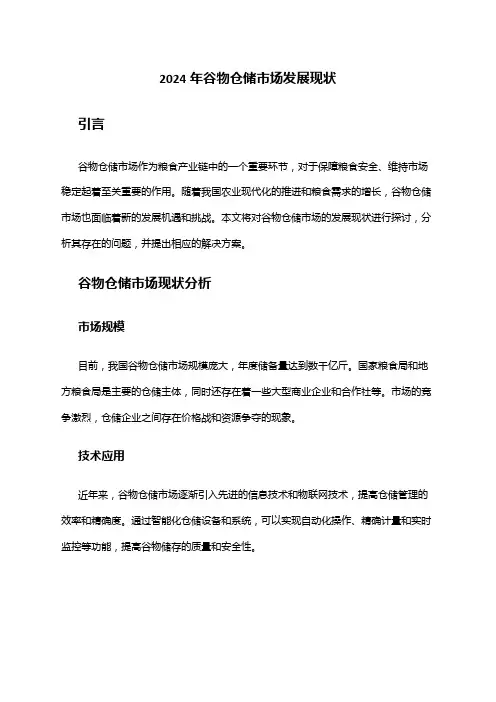 2024 年谷物仓储市场发展现状

引言

谷物仓储市场作为粮食产业链中的一个重要环节，对于保障粮食安全、维持市场稳定起着至关重要的作用。随着我国农业现代化的推进和粮食需求的增长，谷物仓储市场也面临着新的发展机遇和挑战。本文将对谷物仓储市场的发展现状进行探讨，分析其存在的问题，并提出相应的解决方案。

谷物仓储市场现状分析

市场规模

目前，我国谷物仓储市场规模庞大，年度储备量达到数千亿斤。国家粮食局和地方粮食局是主要的仓储主体，同时还存在着一些大型商业企业和合作社等。市场的竞争激烈，仓储企业之间存在价格战和资源争夺的现象。

技术应用

近年来，谷物仓储市场逐渐引入先进的信息技术和物联网技术，提高仓储管理的效率和精确度。通过智能化仓储设备和系统，可以实现自动化操作、精确计量和实时监控等功能，提高谷物储存的质量和安全性。